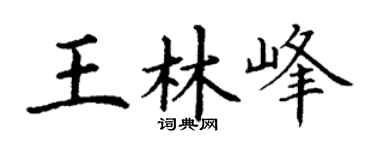 王林峰
词典网